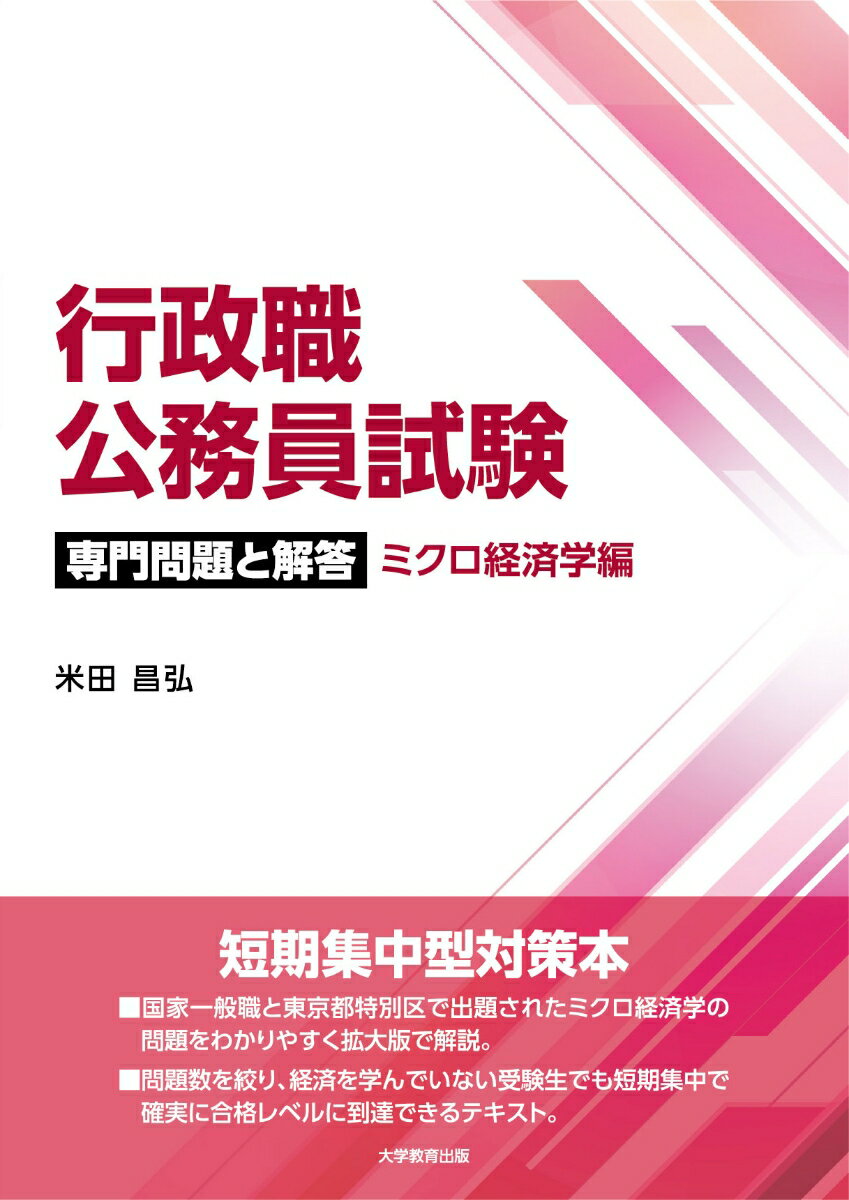 行政職
公務員試験

専門問題と解答 ミクロ経済学編

米田 昌弘

短期集中型対策本

■国家一般職と東京都特別区で出題されたミクロ経済学の問題をわかりやすく拡大版で解説。

■問題数を絞り、経済を学んでいない受験生でも短期集中で確実に合格レベルに到達できるテキスト。

大学教育出版